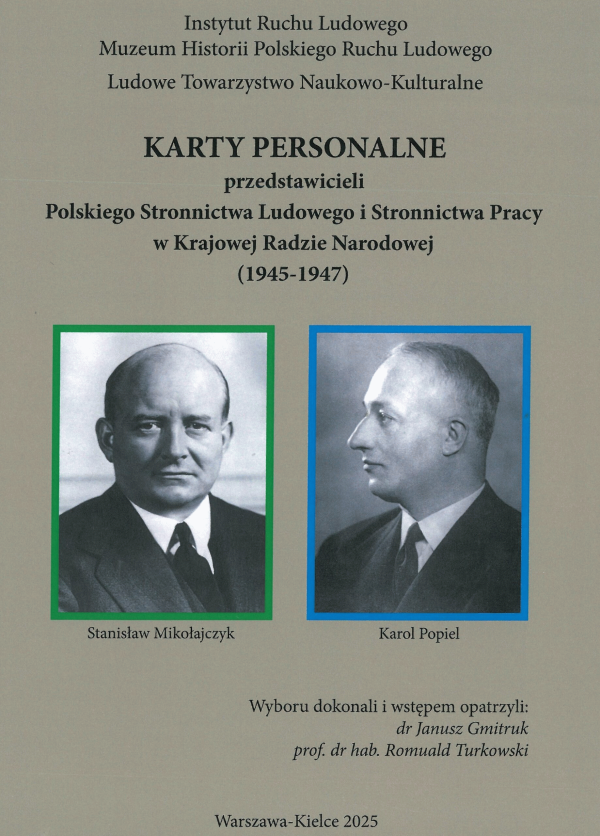 Instytut Ruchu Ludowego
Muzeum Historii Polskiego Ruchu Ludowego
Ludowe Towarzystwo Naukowo-Kulturalne

KARTY PERSONALNE
przedstawicieli
Polskiego Stronnictwa Ludowego i Stronnictwa Pracy
w Krajowej Radzie Narodowej
(1945-1947)

Stanisław Mikołajczyk

Karol Popiel

Wyboru dokonali i wstępem opatrzyli:
dr Janusz Gmitruk
prof. dr hab. Romuald Turkowski

Warszawa-Kielce 2025